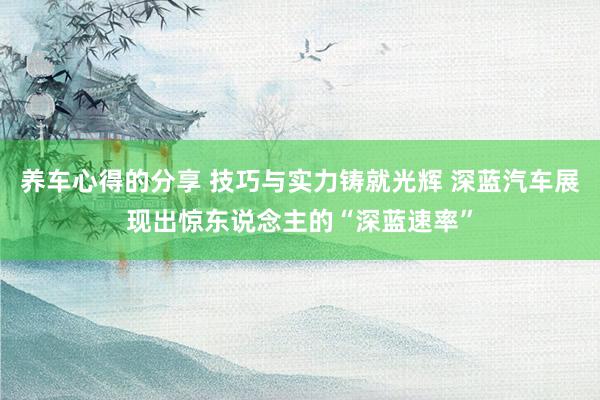 养车心得的分享 技巧与实力铸就光辉 深蓝汽车展现出惊东说念主的“深蓝速率”